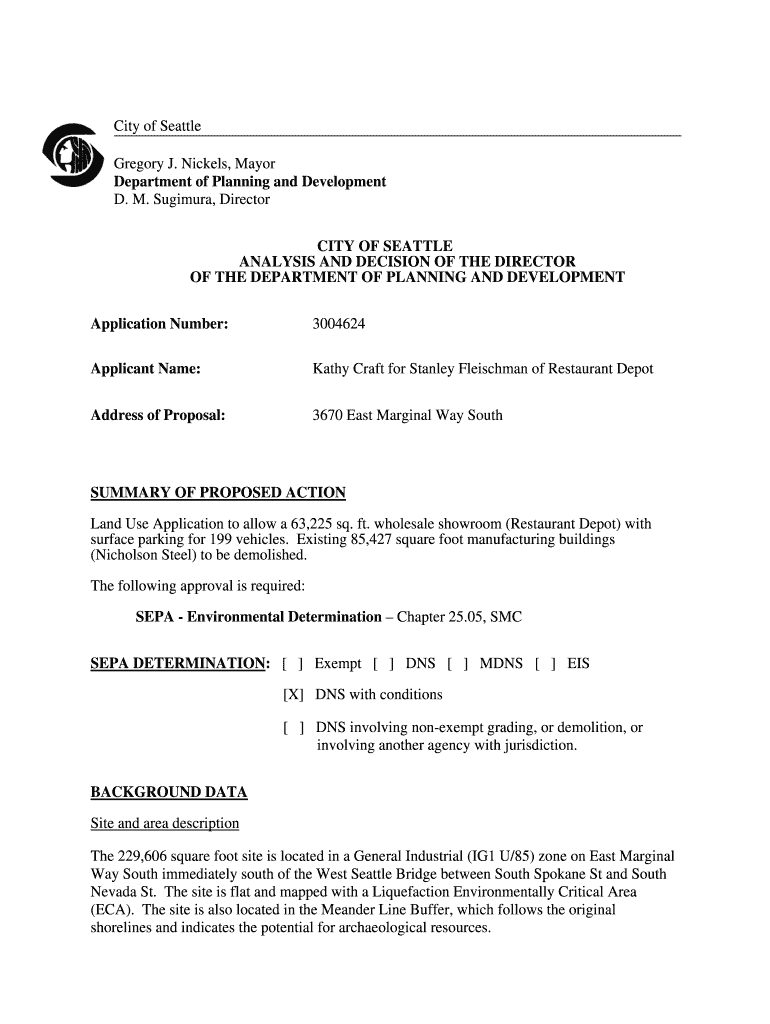 City of Seattle

Gregory J. Nickels, Mayor
Department of Planning and Development
D. M. Sugimura, Director

CITY OF SEATTLE
ANALYSIS AND DECISION OF THE DIRECTOR
OF THE DEPARTMENT OF PLANNING AND DEVELOPMENT

Application Number: 3004624

Applicant Name: Kathy Craft for Stanley Fleischman of Restaurant Depot

Address of Proposal: 3670 East Marginal Way South

SUMMARY OF PROPOSED ACTION

Land Use Application to allow a 63,225 sq. ft. wholesale showroom (Restaurant Depot) with surface parking for 199 vehicles. Existing 85,427 square foot manufacturing buildings (Nicholson Steel) to be demolished.

The following approval is required:

SEPA - Environmental Determination – Chapter 25.05, SMC

SEPA DETERMINATION: [ ] Exempt [ ] DNS [ ] MDNS [ ] EIS

[X] DNS with conditions

[ ] DNS involving non-exempt grading, or demolition, or involving another agency with jurisdiction.

BACKGROUND DATA

Site and area description

The 229,606 square foot site is located in a General Industrial (IG1 U/85) zone on East Marginal Way South immediately south of the West Seattle Bridge between South Spokane St and South Nevada St. The site is flat and mapped with a Liquefaction Environmentally Critical Area (ECA). The site is also located in the Meander Line Buffer, which follows the original shorelines and indicates the potential for archaeological resources.